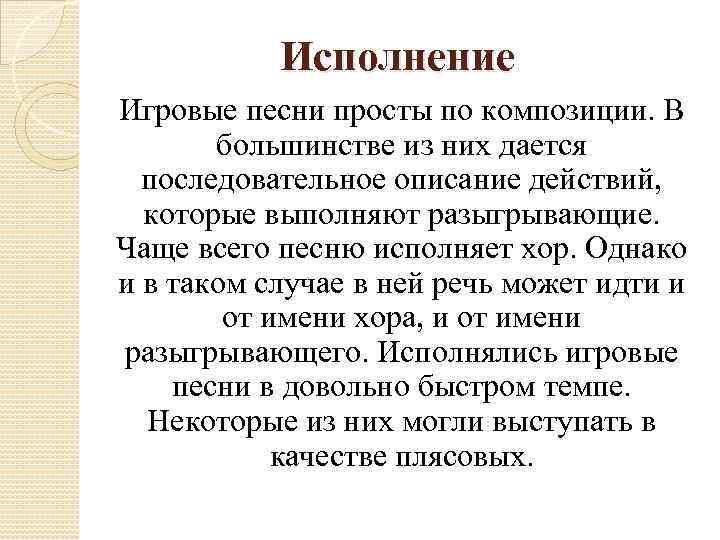 Исполнение

Игровые песни просты по композиции. В большинстве из них дается последовательное описание действий, которые выполняют разыгрывающие. Чаще всего песню исполняет хор. Однако и в таком случае в ней речь может идти и от имени хора, и от имени разыгрывающего. Исполнялись игровые песни в довольно быстром темпе. Некоторые из них могли выступать в качестве плясовых.